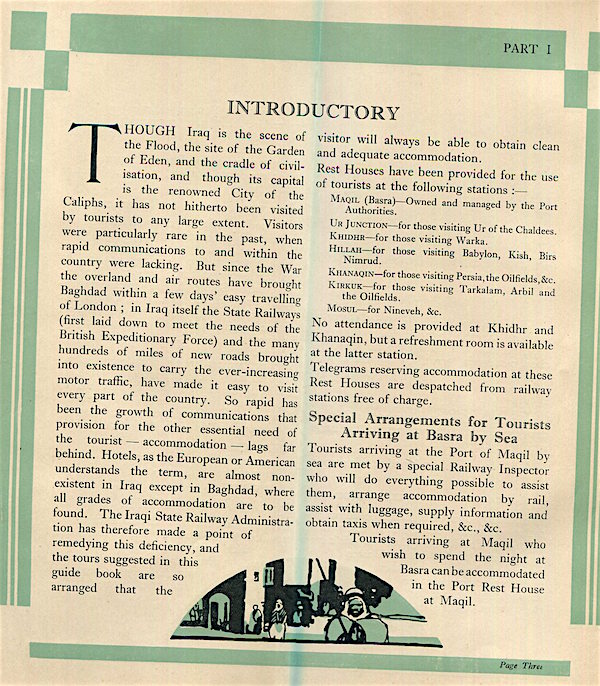 PART I

INTRODUCTORY

THOUGH Iraq is the scene of the Flood, the site of the Garden of Eden, and the cradle of civilisation, and though its capital is the renowned City of the Caliphs, it has not hitherto been visited by tourists to any large extent. Visitors were particularly rare in the past, when rapid communications to and within the country were lacking. But since the War the overland and air routes have brought Baghdad within a few days' easy travelling of London ; in Iraq itself the State Railways (first laid down to meet the needs of the British Expeditionary Force) and the many hundreds of miles of new roads brought into existence to carry the ever-increasing motor traffic, have made it easy to visit every part of the country. So rapid has been the growth of communications that provision for the other essential need of the tourist — accommodation — lags far behind. Hotels, as the European or American understands the term, are almost non-existent in Iraq except in Baghdad, where all grades of accommodation are to be found. The Iraqi State Railway Administration has therefore made a point of remedying this deficiency, and the tours suggested in this guide book are so arranged that the visitor will always be able to obtain clean and adequate accommodation.

Rest Houses have been provided for the use of tourists at the following stations :—

MAQIL (Basra)—Owned and managed by the Port Authorities.

UR JUNCTION—for those visiting Ur of the Chaldees.

KHIDHR—for those visiting Warka.

HILLAH—for those visiting Babylon, Kish, Birs Nimrud.

KHANAQIN—for those visiting Persia, the Oilfields, &c.

KIRKUK—for those visiting Tarkalam, Arbil and the Oilfields.

MOSUL—for Nineveh, &c.

No attendance is provided at Khidhr and Khanaqin, but a refreshment room is available at the latter station.

Telegrams reserving accommodation at these Rest Houses are despatched from railway stations free of charge.

Special Arrangements for Tourists Arriving at Basra by Sea

Tourists arriving at the Port of Maqil by sea are met by a special Railway Inspector who will do everything possible to assist them, arrange accommodation by rail, assist with luggage, supply information and obtain taxis when required, &c., &c.

Tourists arriving at Maqil who wish to spend the night at Basra can be accommodated in the Port Rest House at Maqil.

Page Three